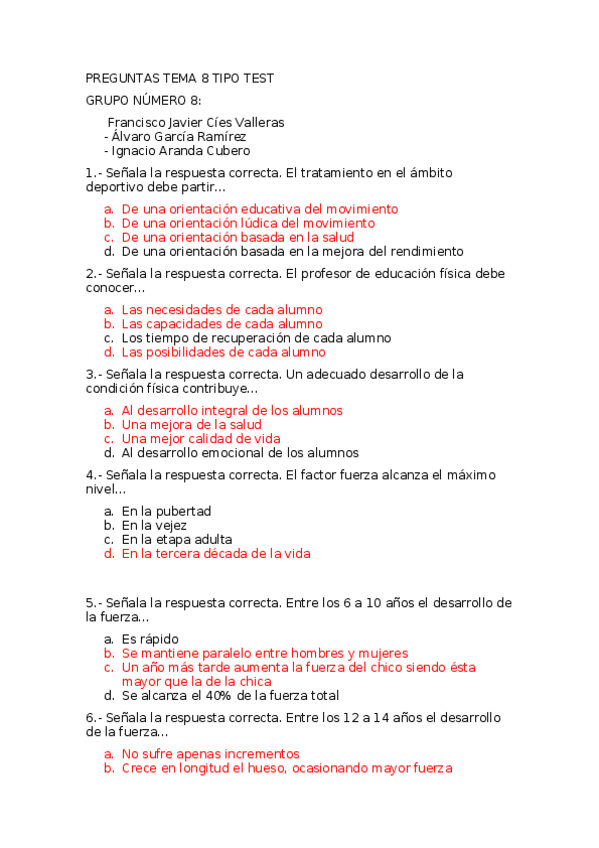 PREGUNTAS TEMA 8 TIPO TEST

GRUPO NÚMERO 8:

Francisco Javier Cíes Valleras
- Álvaro García Ramírez
- Ignacio Aranda Cubero

1.- Señala la respuesta correcta. El tratamiento en el ámbito deportivo debe partir...

a. De una orientación educativa del movimiento
b. De una orientación lúdica del movimiento
c. De una orientación basada en la salud
d. De una orientación basada en la mejora del rendimiento

2.- Señala la respuesta correcta. El profesor de educación física debe conocer...

a. Las necesidades de cada alumno
b. Las capacidades de cada alumno
c. Los tiempo de recuperación de cada alumno
d. Las posibilidades de cada alumno

3.- Señala la respuesta correcta. Un adecuado desarrollo de la condición física contribuye...

a. Al desarrollo integral de los alumnos
b. Una mejora de la salud
c. Una mejor calidad de vida
d. Al desarrollo emocional de los alumnos

4.- Señala la respuesta correcta. El factor fuerza alcanza el máximo nivel...

a. En la pubertad
b. En la vejez
c. En la etapa adulta
d. En la tercera década de la vida

5.- Señala la respuesta correcta. Entre los 6 a 10 años el desarrollo de la fuerza...

a. Es rápido
b. Se mantiene paralelo entre hombres y mujeres
c. Un año más tarde aumenta la fuerza del chico siendo ésta mayor que la de la chica
d. Se alcanza el 40% de la fuerza total

6.- Señala la respuesta correcta. Entre los 12 a 14 años el desarrollo de la fuerza...

a. No sufre apenas incrementos
b. Crece en longitud el hueso, ocasionando mayor fuerza